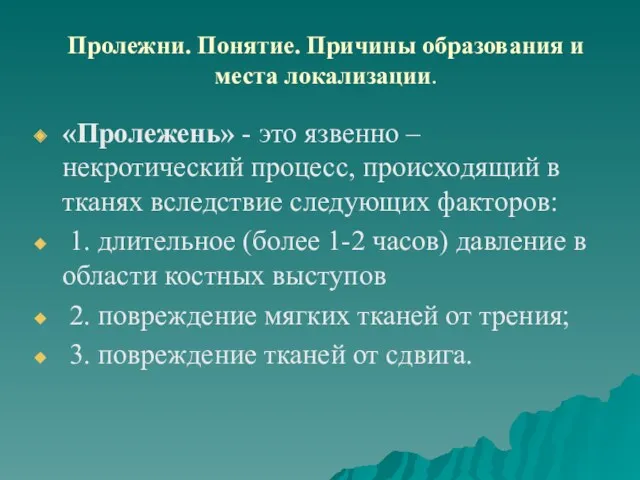 Пролежни. Понятие. Причины образования и места локализации.

«Пролежень» - это язвенно – некротический процесс, происходящий в тканях вследствие следующих факторов:

1. длительное (более 1-2 часов) давление в области костных выступов

2. повреждение мягких тканей от трения;

3. повреждение тканей от сдвига.